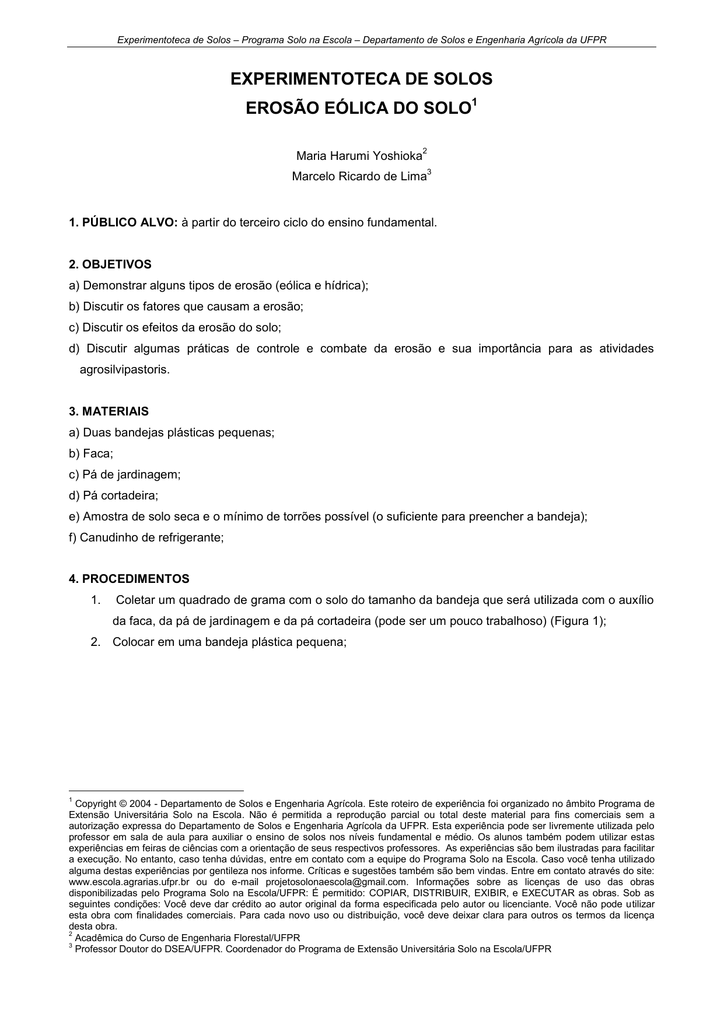 Experimentoteca de Solos – Programa Solo na Escola – Departamento de Solos e Engenharia Agrícola da UFPR

EXPERIMENTOTECA DE SOLOS
EROSÃO EÓLICA DO SOLO$^1$

Maria Harumi Yoshioka$^2$
Marcelo Ricardo de Lima$^3$

1. PÚBLICO ALVO: à partir do terceiro ciclo do ensino fundamental.

2. OBJETIVOS
a) Demonstrar alguns tipos de erosão (eólica e hídrica);
b) Discutir os fatores que causam a erosão;
c) Discutir os efeitos da erosão do solo;
d) Discutir algumas práticas de controle e combate da erosão e sua importância para as atividades agrosilvipastoris.

3. MATERIAIS
a) Duas bandejas plásticas pequenas;
b) Faca;
c) Pá de jardinagem;
d) Pá cortadeira;
e) Amostra de solo seca e o mínimo de torrões possível (o suficiente para preencher a bandeja);
f) Canudinho de refrigerante;

4. PROCEDIMENTOS
1. Coletar um quadrado de grama com o solo do tamanho da bandeja que será utilizada com o auxílio da faca, da pá de jardinagem e da pá cortadeira (pode ser um pouco trabalhoso) (Figura 1);
2. Colocar em uma bandeja plástica pequena;

$^1$ Copyright © 2004 - Departamento de Solos e Engenharia Agrícola. Este roteiro de experiência foi organizado no âmbito Programa de Extensão Universitária Solo na Escola. Não é permitida a reprodução parcial ou total deste material para fins comerciais sem a autorização expressa do Departamento de Solos e Engenharia Agrícola da UFPR. Esta experiência pode ser livremente utilizada pelo professor em sala de aula para auxiliar o ensino de solos nos níveis fundamental e médio. Os alunos também podem utilizar estas experiências em feiras de ciências com a orientação de seus respectivos professores. As experiências são bem ilustradas para facilitar a execução. No entanto, caso tenha dúvidas, entre em contato com a equipe do Programa Solo na Escola. Caso você tenha utilizado alguma destas experiências por gentileza nos informe. Críticas e sugestões também são bem vindas. Entre em contato através do site: www.escola.agrarias.ufpr.br ou do e-mail projetosolonaescola@gmail.com. Informações sobre as licenças de uso das obras disponibilizadas pelo Programa Solo na Escola/UFPR: É permitido: COPIAR, DISTRIBUIR, EXIBIR, e EXECUTAR as obras. Sob as seguintes condições: Você deve dar crédito ao autor original da forma especificada pelo autor ou licenciante. Você não pode utilizar esta obra com finalidades comerciais. Para cada novo uso ou distribuição, você deve deixar clara para outros os termos da licença desta obra.
$^2$ Acadêmica do Curso de Engenharia Florestal/UFPR
$^3$ Professor Doutor do DSEA/UFPR. Coordenador do Programa de Extensão Universitária Solo na Escola/UFPR